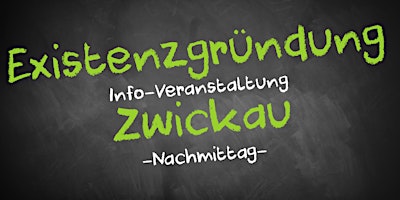 Existenzgründung

Info-Veranstaltung

Zwickau

-Nachmittag-